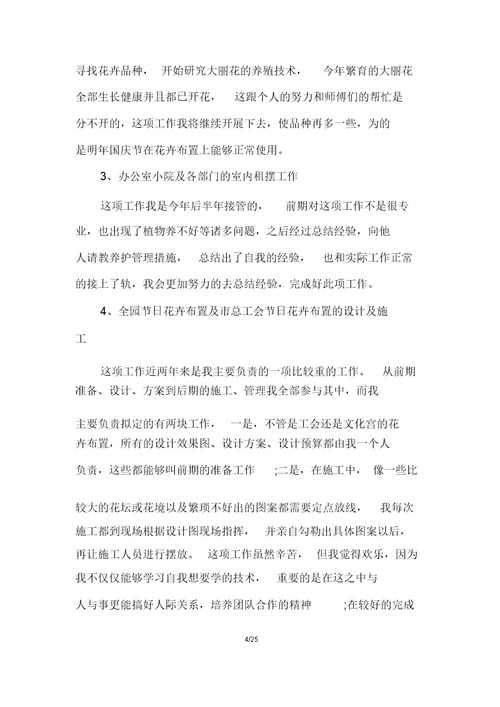 寻找花卉品种，开始研究大丽花的养殖技术，今年繁育的大丽花全部生长健康并且都已开花，这跟个人的努力和师傅们的帮忙是分不开的，这项工作我将继续开展下去，使品种再多一些，为的是明年国庆节在花卉布置上能够正常使用。

3、办公室小院及各部门的室内租摆工作

这项工作我是今年后半年接管的，前期对这项工作不是很专业，也出现了植物养不好等诸多问题，之后经过总结经验，向他人请教养护管理措施，总结出了自我的经验，也和实际工作正常的接上了轨，我会更加努力的去总结经验，完成好此项工作。

4、全园节日花卉布置及市总工会节日花卉布置的设计及施工

这项工作近两年来是我主要负责的一项比较重的工作。从前期准备、设计、方案到后期的施工、管理我全部参与其中，而我主要负责拟定的有两块工作，一是，不管是工会还是文化宫的花卉布置，所有的设计效果图、设计方案、设计预算都由我一个人负责，这些都能够叫前期的准备工作；二是，在施工中，像一些比较大的花坛或花境以及繁琐不好出的图案都需要定点放线，我每次施工都到现场根据设计图现场指挥，并亲自勾勒出具体图案以后，再让施工人员进行摆放。这项工作虽然辛苦，但我觉得欢乐，因为我不仅仅能够学习自我想要学的技术，重要的是在这之中与人与事更能搞好人际关系，培养团队合作的精神；在较好的完成

4/25